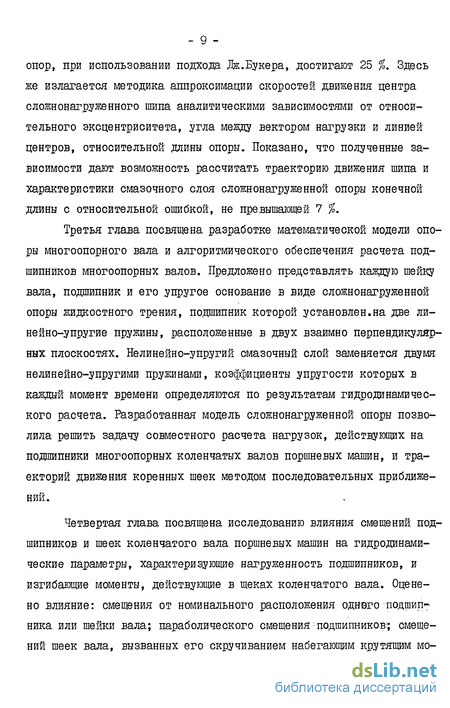 - 9 -

опор, при использовании подхода Дж.Букера, достигают 25 %. Здесь же излагается методика аппроксимации скоростей движения центра сложнонагруженного шипа аналитическими зависимостями от относительного эксцентриситета, угла между вектором нагрузки и линией центров, относительной длины опоры. Показано, что полученные зависимости дают возможность рассчитать траекторию движения шипа и характеристики смазочного слоя сложнонагруженной опоры конечной длины с относительной ошибкой, не превышающей 7 %.

Третья глава посвящена разработке математической модели опоры многоопорного вала и алгоритмического обеспечения расчета подшипников многоопорных валов. Предложено представлять каждую шейку вала, подшипник и его упругое основание в виде сложнонагруженной опоры жидкостного трения, подшипник которой установлен.на две линейно-упругие пружины, расположенные в двух взаимно перпендикулярных плоскостях. Нелинейно-упругий смазочный слой заменяется двумя нелинейно-упругими пружинами, коэффициенты упругости которых в каждый момент времени определяются по результатам гидродинамического расчета. Разработанная модель сложнонагруженной опоры позволила решить задачу совместного расчета нагрузок, действующих на подшипники многоопорных коленчатых валов поршневых машин, и траекторий движения коренных шеек методом последовательных приближений.

Четвертая глава посвящена исследованию влияния смещений подшипников и шеек коленчатого вала поршневых машин на гидродинамические параметры, характеризующие нагруженность подшипников, и изгибающие моменты, действующие в щеках коленчатого вала. Оценено влияние: смещения от номинального расположения одного подшипника или шейки вала; параболического смещения подшипников; смещений шеек вала, вызванных его скручиванием набегающим крутящим мо-

dsLib.net
библиотека диссертаций